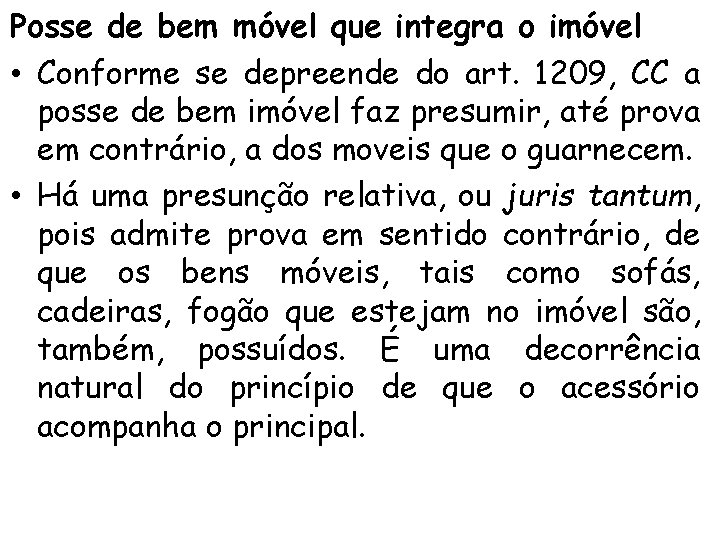 Posse de bem móvel que integra o imóvel

• Conforme se depreende do art. 1209, CC a posse de bem imóvel faz presumir, até prova em contrário, a dos moveis que o guarnecem.

• Há uma presunção relativa, ou juris tantum, pois admite prova em sentido contrário, de que os bens móveis, tais como sofás, cadeiras, fogão que estejam no imóvel são, também, possuídos. É uma decorrência natural do princípio de que o acessório acompanha o principal.